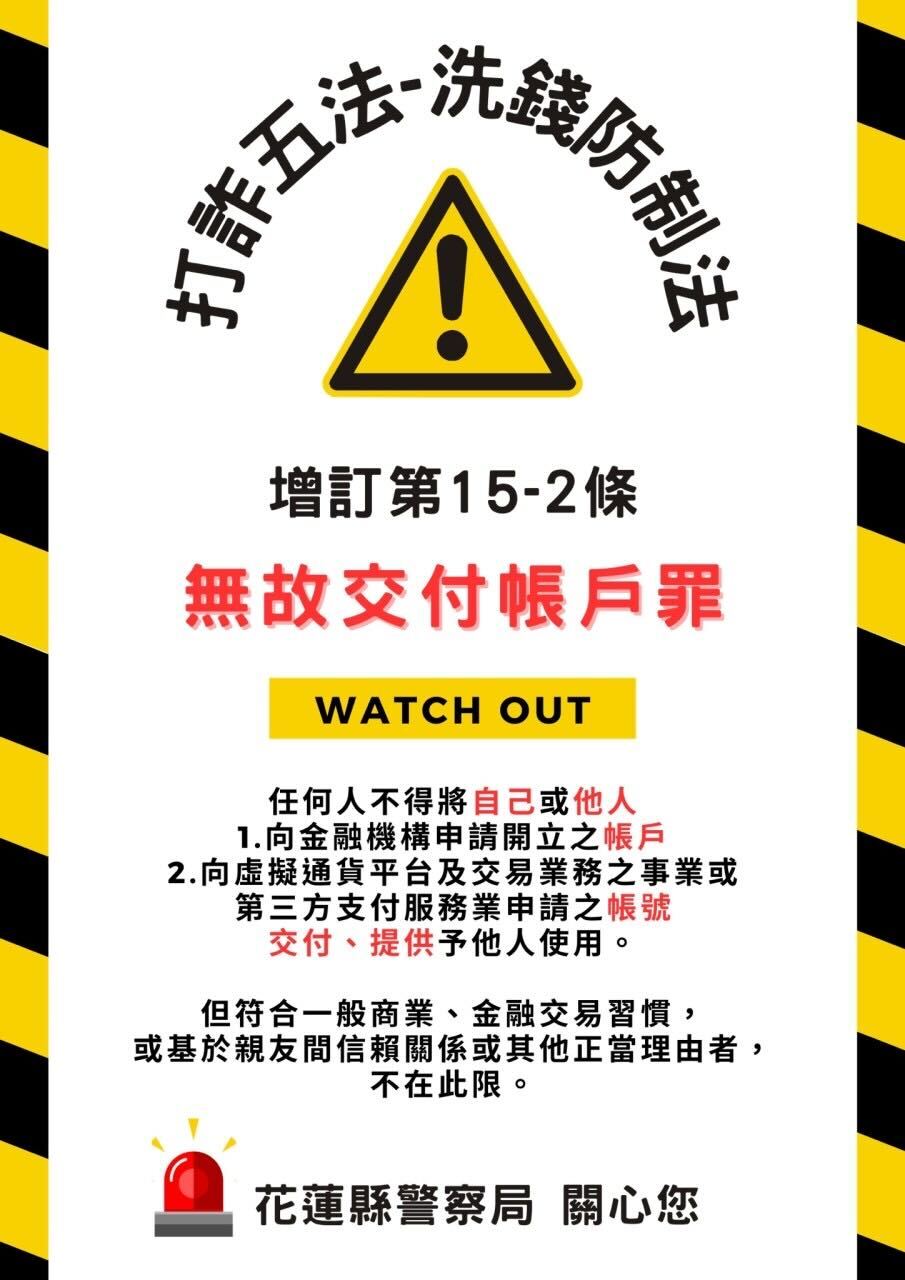 打詐五法-洗錢防制法

增訂第15-2條

無故交付帳戶罪

WATCH OUT

任何人不得將自己或他人
1.向金融機構申請開立之帳戶
2.向虛擬通貨平台及交易業務之事業或第三方支付服務業申請之帳號
交付、提供予他人使用。

但符合一般商業、金融交易習慣，或基於親友間信賴關係或其他正當理由者，不在此限。

花蓮縣警察局 關心您